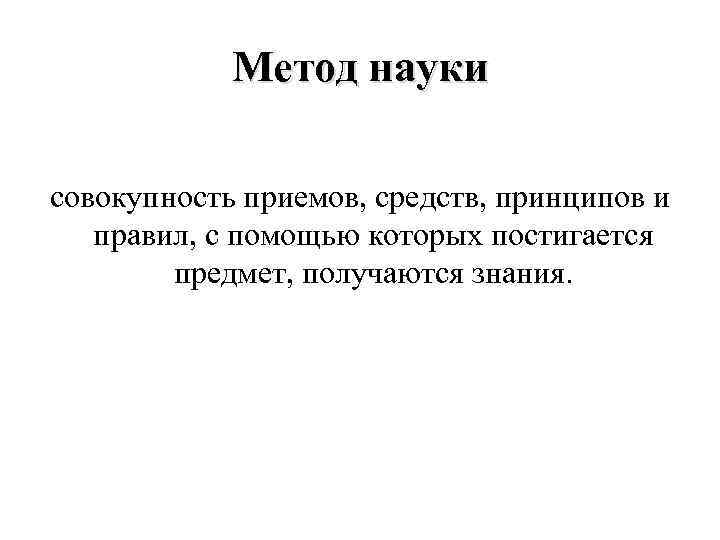 Метод науки

совокупность приемов, средств, принципов и правил, с помощью которых постигается предмет, получаются знания.